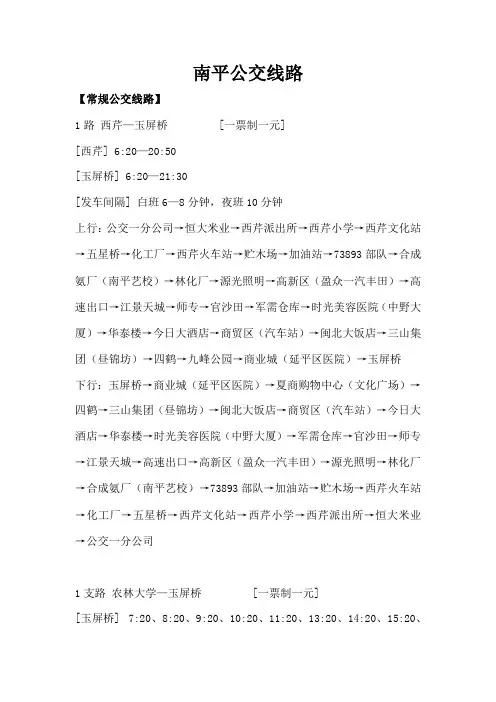 南平公交线路

【常规公交线路】

1 路 西芹—玉屏桥 [一票制一元]

[西芹] 6:20—20:50

[玉屏桥] 6:20—21:30

[发车间隔] 白班 6—8 分钟，夜班 10 分钟

上行：公交一分公司→恒大米业→西芹派出所→西芹小学→西芹文化站→五星桥→化工厂→西芹火车站→贮木场→加油站→73893 部队→合成氨厂（南平艺校）→林化厂→源光照明→高新区（盈众一汽丰田）→高速出口→江景天城→师专→官沙田→军需仓库→时光美容医院（中野大厦）→华泰楼→今日大酒店→商贸区（汽车站）→闽北大饭店→三山集团（昼锦坊）→四鹤→九峰公园→商业城（延平区医院）→玉屏桥

下行：玉屏桥→商业城（延平区医院）→夏商购物中心（文化广场）→四鹤→三山集团（昼锦坊）→闽北大饭店→商贸区（汽车站）→今日大酒店→华泰楼→时光美容医院（中野大厦）→军需仓库→官沙田→师专→江景天城→高速出口→高新区（盈众一汽丰田）→源光照明→林化厂→合成氨厂（南平艺校）→73893 部队→加油站→贮木场→西芹火车站→化工厂→五星桥→西芹文化站→西芹小学→西芹派出所→恒大米业→公交一分公司

1 支路 农林大学—玉屏桥 [一票制一元]

[玉屏桥] 7:20、8:20、9:20、10:20、11:20、13:20、14:20、15:20、